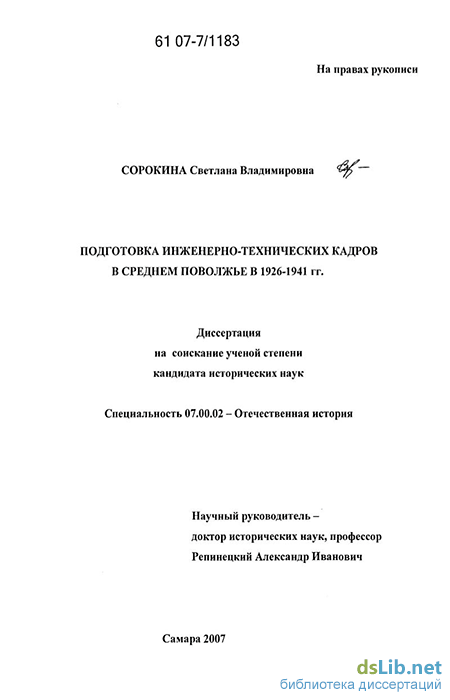 61 07-7/1183

На правах рукописи

СОРОКИНА Светлана Владимировна

ПОДГОТОВКА ИНЖЕНЕРНО-ТЕХНИЧЕСКИХ КАДРОВ В СРЕДНЕМ ПОВОЛЖЬЕ В 1926-1941 гг.

Диссертация
на соискание ученой степени
кандидата исторических наук

Специальность 07.00.02 – Отечественная история

Научный руководитель –
доктор исторических наук, профессор
Репинецкий Александр Иванович

Самара 2007

dsLib.net
библиотека диссертаций